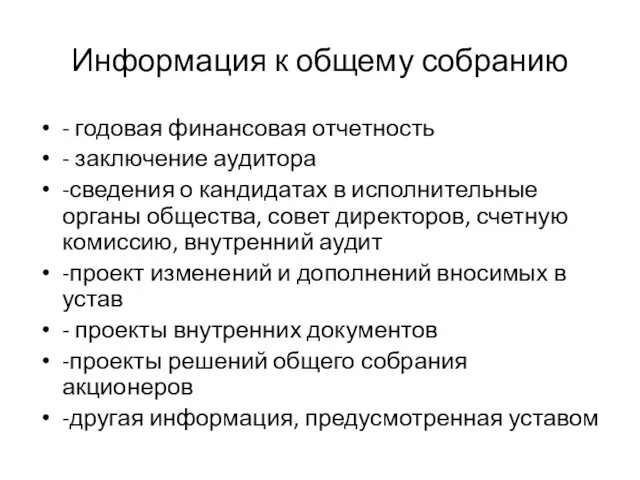 Информация к общему собранию

• - годовая финансовая отчетность
• - заключение аудитора
• -сведения о кандидатах в исполнительные органы общества, совет директоров, счетную комиссию, внутренний аудит
• -проект изменений и дополнений вносимых в устав
• - проекты внутренних документов
• -проекты решений общего собрания акционеров
• -другая информация, предусмотренная уставом